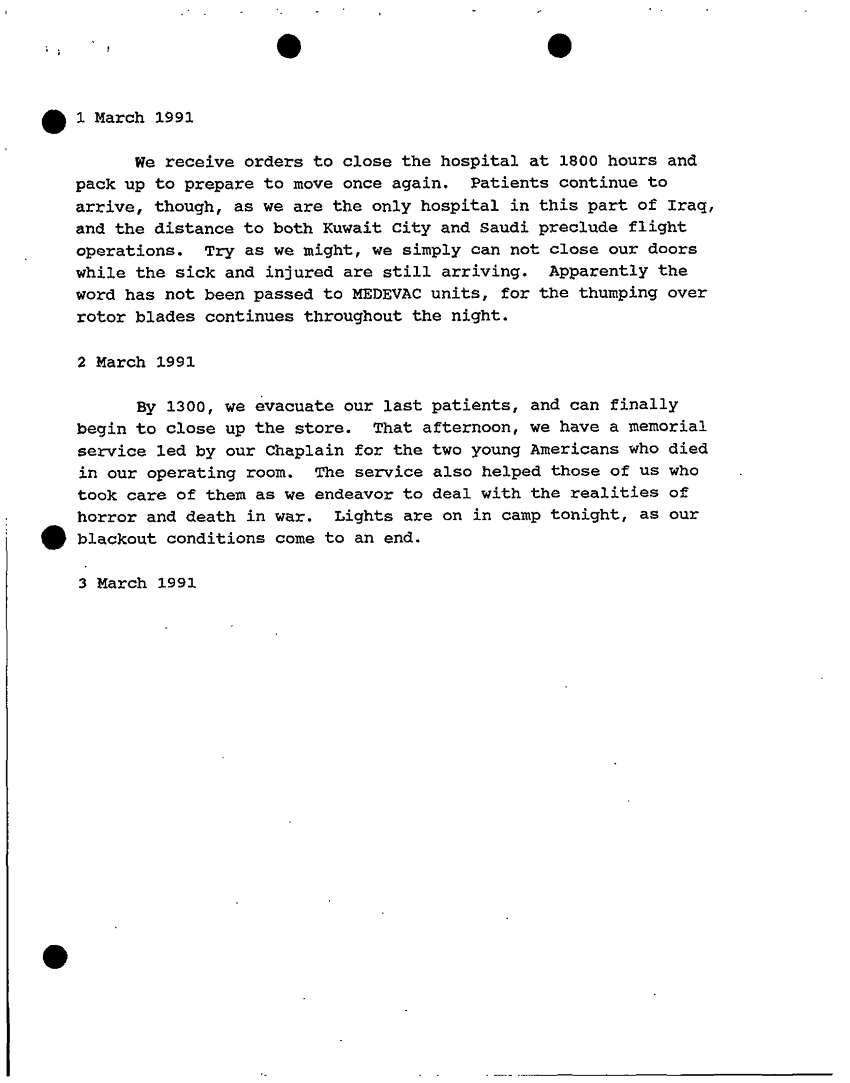 1 March 1991

We receive orders to close the hospital at 1800 hours and pack up to prepare to move once again. Patients continue to arrive, though, as we are the only hospital in this part of Iraq, and the distance to both Kuwait City and Saudi preclude flight operations. Try as we might, we simply can not close our doors while the sick and injured are still arriving. Apparently the word has not been passed to MEDEVAC units, for the thumping over rotor blades continues throughout the night.

2 March 1991

By 1300, we evacuate our last patients, and can finally begin to close up the store. That afternoon, we have a memorial service led by our Chaplain for the two young Americans who died in our operating room. The service also helped those of us who took care of them as we endeavor to deal with the realities of horror and death in war. Lights are on in camp tonight, as our blackout conditions come to an end.

3 March 1991